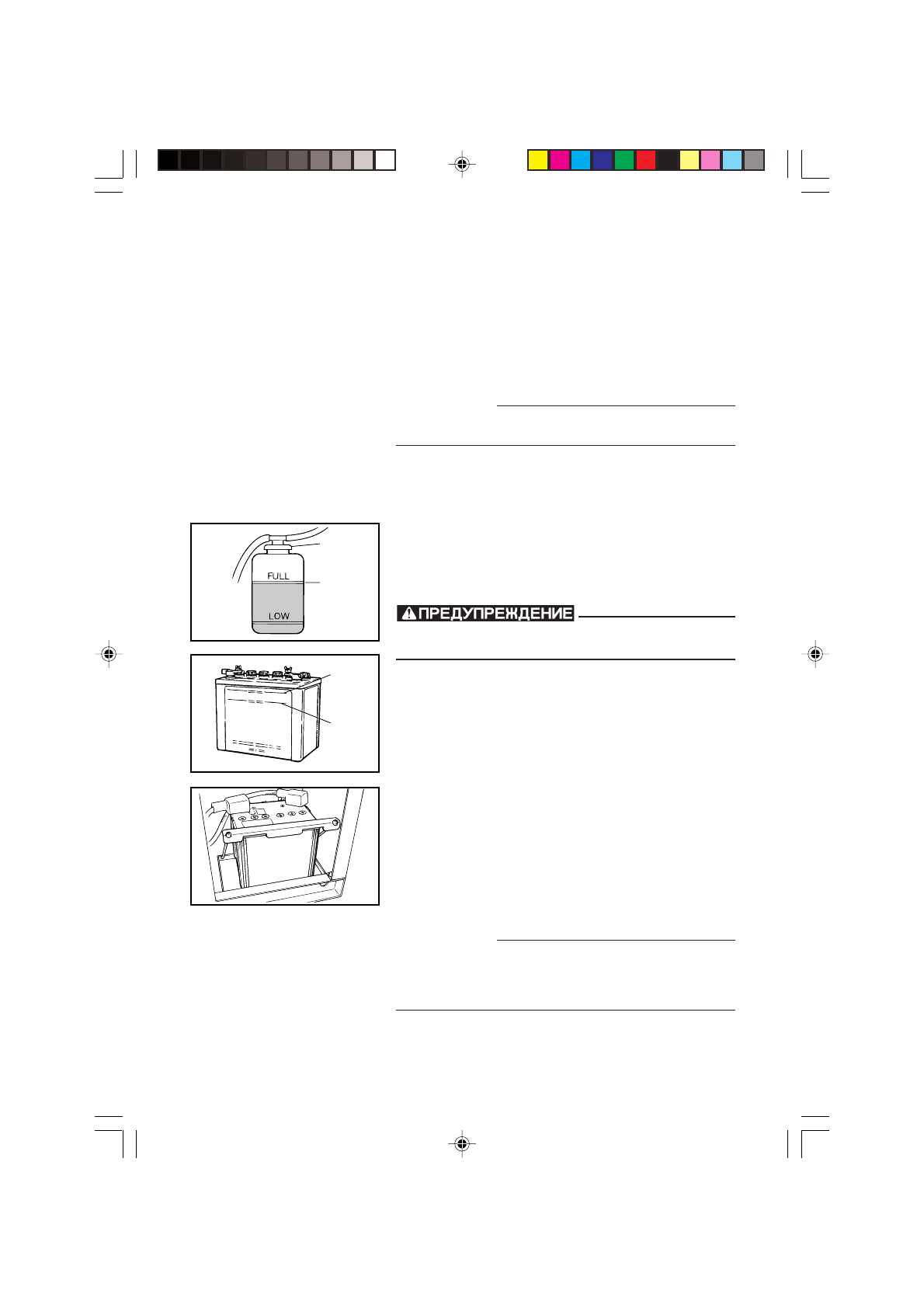 FULL

LOW

ПРЕДУПРЕЖДЕНИЕ